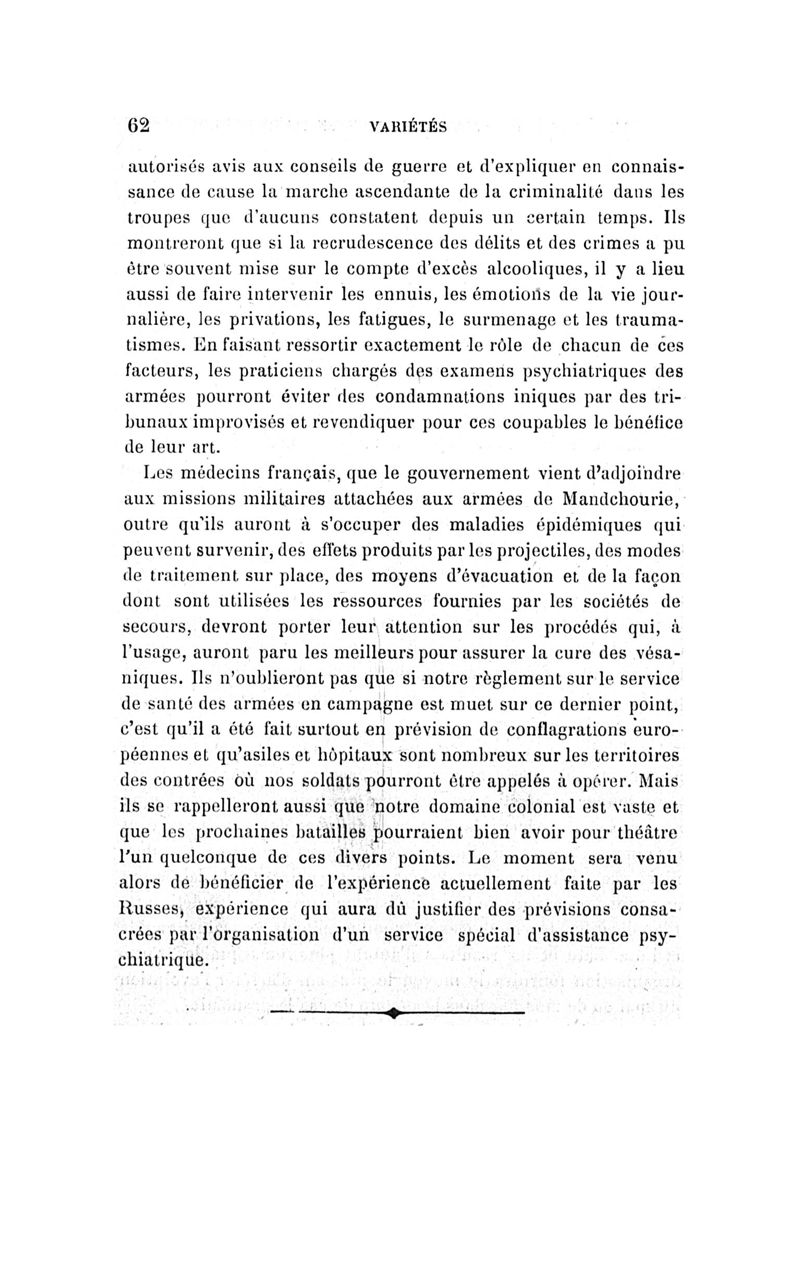 62 VARIÉTÉS

autorisés avis aux conseils de guerre et d'expliquer en connaissance de cause la marche ascendante de la criminalité dans les troupes que d'aucuns constatent depuis un certain temps. Ils montreront que si la recrudescence des délits et des crimes a pu être souvent mise sur le compte d'excès alcooliques, il y a lieu aussi de faire intervenir les ennuis, les émotions de la vie journalière, les privations, les fatigues, le surmenage et les traumatismes. En faisant ressortir exactement le rôle de chacun de ces facteurs, les praticiens chargés des examens psychiatriques des armées pourront éviter des condamnations iniques par des tribunaux improvisés et revendiquer pour ces coupables le bénéfice de leur art.

Les médecins français, que le gouvernement vient d'adjoindre aux missions militaires attachées aux armées de Mandchourie, outre qu'ils auront à s'occuper des maladies épidémiques qui peuvent survenir, des effets produits par les projectiles, des modes de traitement sur place, des moyens d'évacuation et de la façon dont sont utilisées les ressources fournies par les sociétés de secours, devront porter leur attention sur les procédés qui, à l'usage, auront paru les meilleurs pour assurer la cure des vésaniques. Ils n'oublieront pas que si notre règlement sur le service de santé des armées en campagne est muet sur ce dernier point, c'est qu'il a été fait surtout en prévision de conflagrations européennes et qu'asiles et hôpitaux sont nombreux sur les territoires des contrées où nos soldats pourront être appelés à opérer. Mais ils se rappelleront aussi que notre domaine colonial est vaste et que les prochaines batailles pourraient bien avoir pour théâtre l'un quelconque de ces divers points. Le moment sera venu alors de bénéficier de l'expérience actuellement faite par les Russes, expérience qui aura dû justifier des prévisions consacrées par l'organisation d'un service spécial d'assistance psychiatrique.